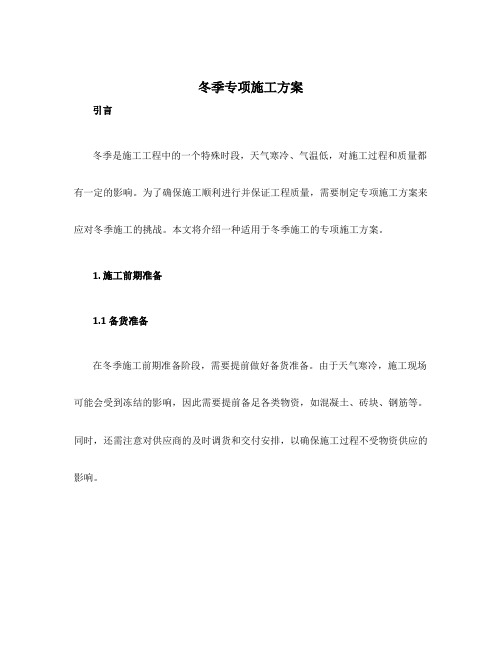 冬季专项施工方案

引言

冬季是施工工程中的一个特殊时段，天气寒冷、气温低，对施工过程和质量都有一定的影响。为了确保施工顺利进行并保证工程质量，需要制定专项施工方案来应对冬季施工的挑战。本文将介绍一种适用于冬季施工的专项施工方案。

1. 施工前期准备

1.1 备货准备

在冬季施工前期准备阶段，需要提前做好备货准备。由于天气寒冷，施工现场可能会受到冻结的影响，因此需要提前备足各类物资，如混凝土、砖块、钢筋等。同时，还需注意对供应商的及时调货和交付安排，以确保施工过程不受物资供应的影响。